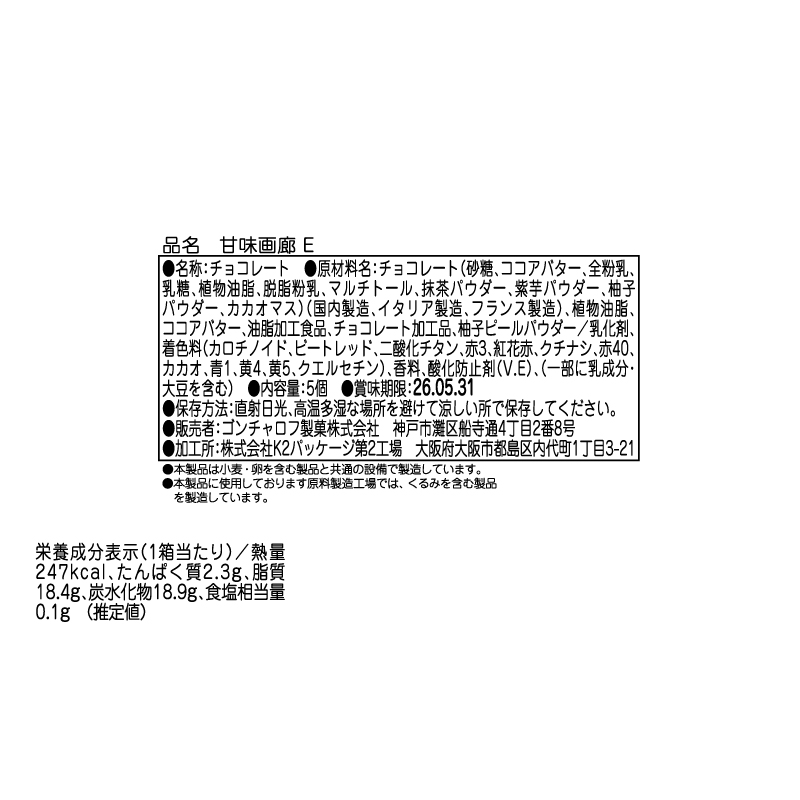 品名　甘味画廊 E

●名称:チョコレート　●原材料名:チョコレート(砂糖、ココアバター、全粉乳、乳糖、植物油脂、脱脂粉乳、マルチトール、抹茶パウダー、紫芋パウダー、柚子パウダー、カカオマス)(国内製造、イタリア製造、フランス製造)、植物油脂、ココアバター、油脂加工食品、チョコレート加工品、柚子ピールパウダー/乳化剤、着色料(カロチノイド、ビートレッド、二酸化チタン、赤3、紅花赤、クチナシ、赤40、カカオ、青1、黄4、黄5、クエルセチン)、香料、酸化防止剤(V.E)、(一部に乳成分・大豆を含む)　●内容量:5個　●賞味期限:26.05.31
●保存方法:直射日光、高温多湿な場所を避けて涼しい所で保存してください。
●販売者:ゴンチャロフ製菓株式会社　神戸市灘区船寺通4丁目2番8号
●加工所:株式会社K2パッケージ第2工場　大阪府大阪市都島区内代町1丁目3-21

●本製品は小麦・卵を含む製品と共通の設備で製造しています。
●本製品に使用しております原料製造工場では、くるみを含む製品を製造しています。

栄養成分表示(1箱当たり)／熱量247kcal、たんぱく質2.3g、脂質18.4g、炭水化物18.9g、食塩相当量0.1g　(推定値)